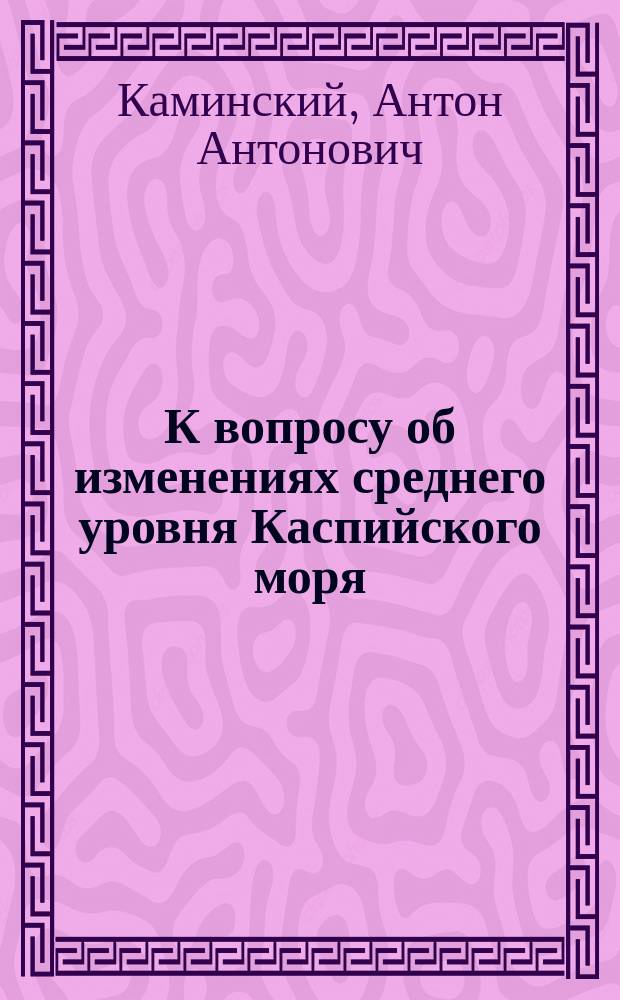 Каминский, Антон Антонович

К вопросу об изменениях среднего уровня Каспийского моря